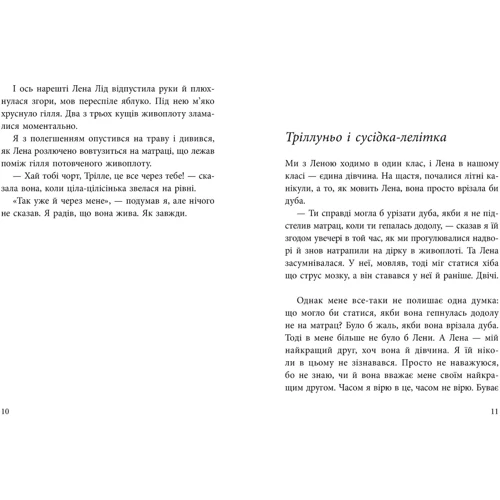 І ось нарешті Лена Лід відпустила руки й плюхнулася згори, мов переспіле яблуко. Під нею м'яко хруснуло гілля. Два з трьох кущів живоплоту зламалися моментально.

Я з полегшенням опустився на траву і дивився, як Лена розлючено вовтузиться на матраці, що лежав поміж гілля потовченого живоплоту.

— Хай тобі чорт, Трілле, це все через тебе! — сказала вона, коли ціла-цілісінька звелася на рівні.

«Так уже й через мене», — подумав я, але нічого не сказав. Я радів, що вона жива. Як завжди.

10

Тріллуньо і сусідка-лелітка

Ми з Леною ходимо в один клас, і Лена в нашому класі — єдина дівчина. На щастя, почалися літні канікули, а то, як мовить Лена, вона просто врізала би дуба.

— Ти справді могла б урізати дуба, якби я не підстелив матрац, коли ти гепалась додолу, — сказав я їй згодом увечері в той час, як ми прогулювалися надворі й знов натрапили на дірку в живоплоті. Та Лена засумнівалася. У неї, мовляв, тоді міг статися хіба що струс мозку, а він ставався у неї й раніше. Двічі.

Однак мене все-таки не полишає одна думка: що могло би статися, якби вона гепнулась додолу не на матрац? Було б жаль, якби вона врізала дуба. Тоді в мене більше не було б Лени. А Лена — мій найкращий друг, хоч вона й дівчина. Я їй ніколи в цьому не зізнавався. Просто не наважуюся, бо не знаю, чи й вона вважає мене своїм найкращим другом. Часом я вірю в це, часом не вірю. Буває

11